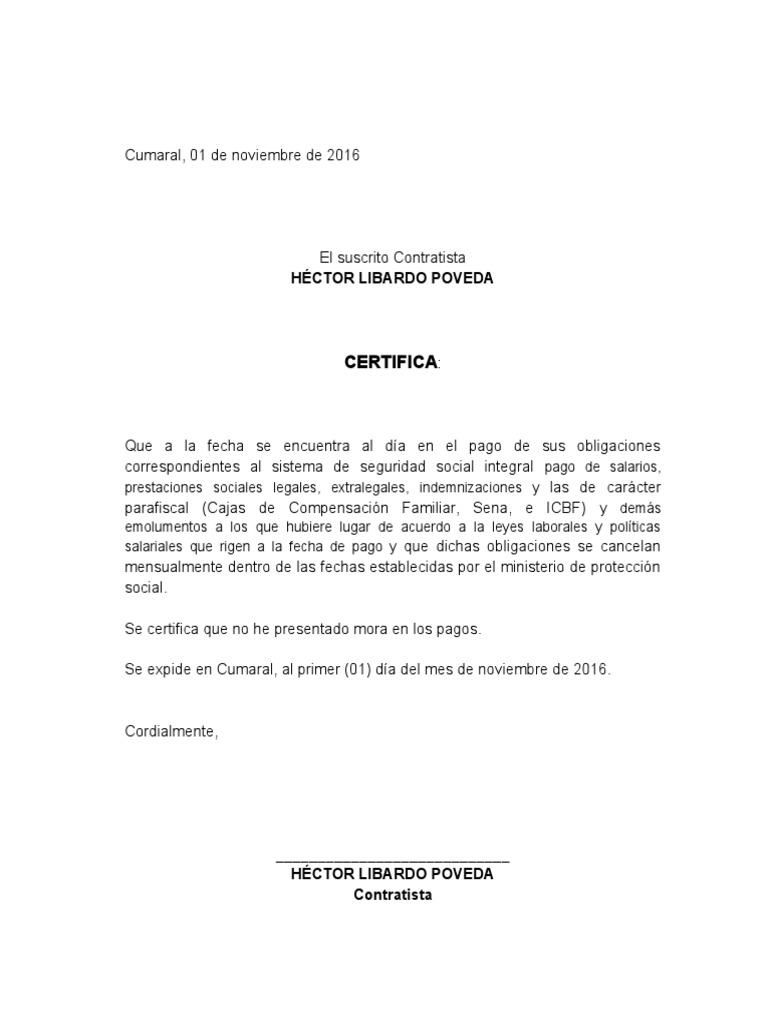 Cumaral, 01 de noviembre de 2016

El suscrito Contratista
HÉCTOR LIBARDO POVEDA

CERTIFICA:

Que a la fecha se encuentra al día en el pago de sus obligaciones correspondientes al sistema de seguridad social integral pago de salarios, prestaciones sociales legales, extralegales, indemnizaciones y las de carácter parafiscal (Cajas de Compensación Familiar, Sena, e ICBF) y demás emolumentos a los que hubiere lugar de acuerdo a la leyes laborales y políticas salariales que rigen a la fecha de pago y que dichas obligaciones se cancelan mensualmente dentro de las fechas establecidas por el ministerio de protección social.

Se certifica que no he presentado mora en los pagos.

Se expide en Cumaral, al primer (01) día del mes de noviembre de 2016.

Cordialmente,

____________________________
HÉCTOR LIBARDO POVEDA
Contratista